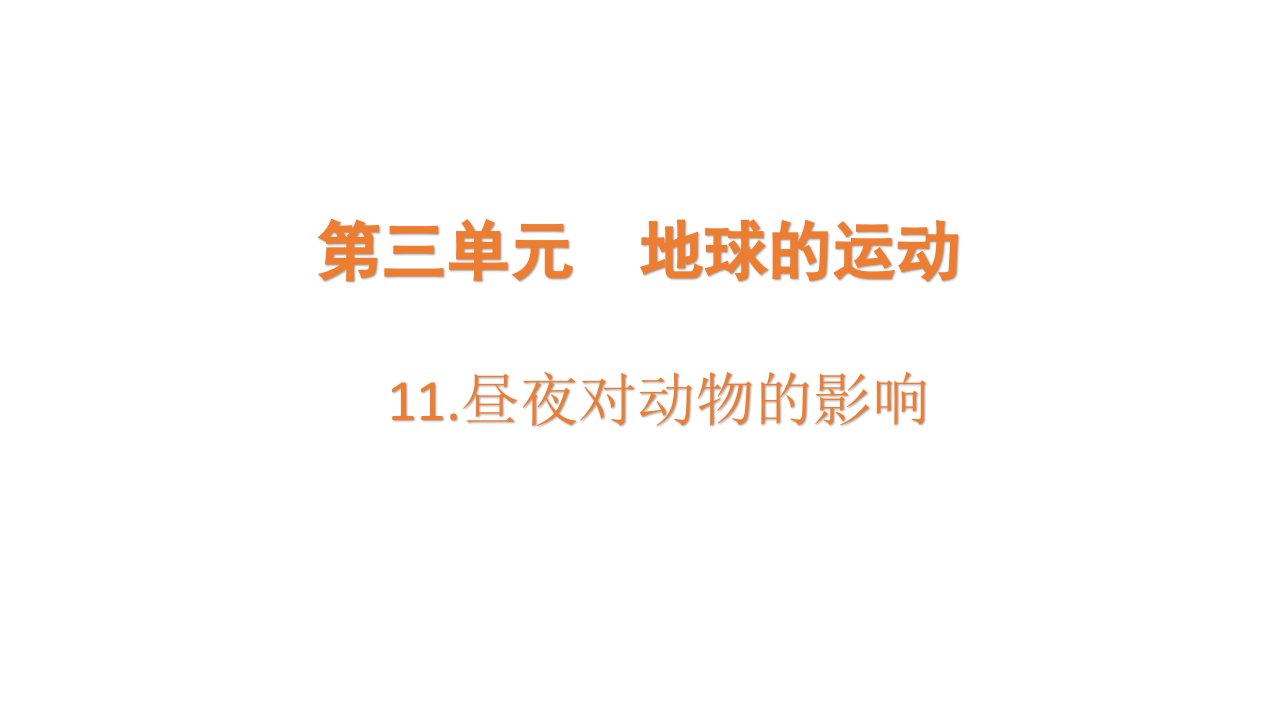 第三单元　地球的运动

11.昼夜对动物的影响